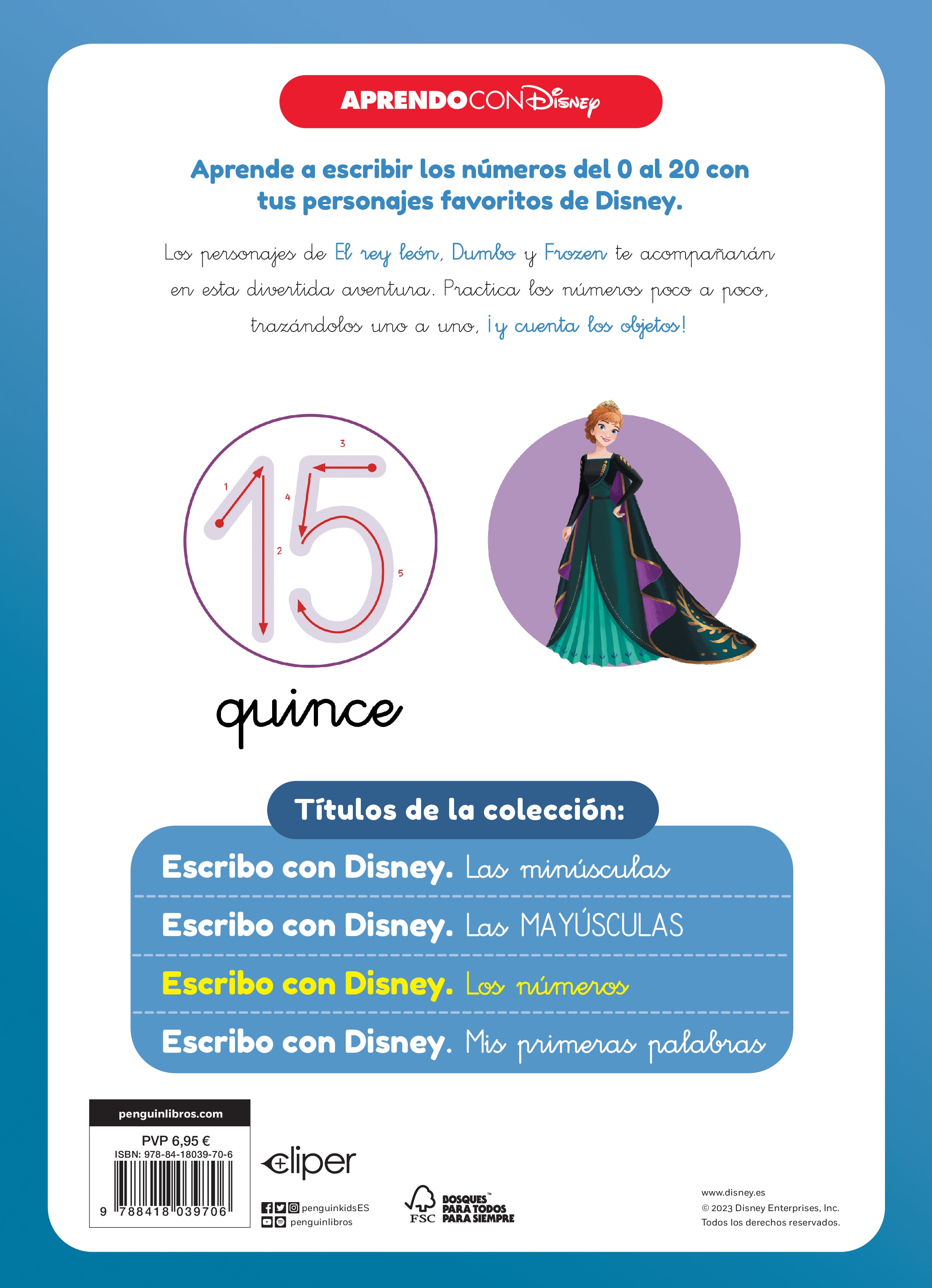 APRENDO CON Disney

Aprende a escribir los números del 0 al 20 con tus personajes favoritos de Disney.

Los personajes de El rey león, Dumbo y Frozen te acompañarán en esta divertida aventura. Practica los números poco a poco, trazándolos uno a uno, ¡y cuenta los objetos!

3
1
4
2
5
15

quince

Títulos de la colección:

Escribo con Disney. Las minúsculas

Escribo con Disney. Las MAYÚSCULAS

Escribo con Disney. Los números

Escribo con Disney. Mis primeras palabras

penguinlibros.com
PVP 6,95 €
ISBN: 978-84-18039-70-6
9 788418 039706

cliper

penguinkidsES
penguinlibros

FSC
BOSQUES PARA TODOS PARA SIEMPRE

www.disney.es
© 2023 Disney Enterprises, Inc.
Todos los derechos reservados.